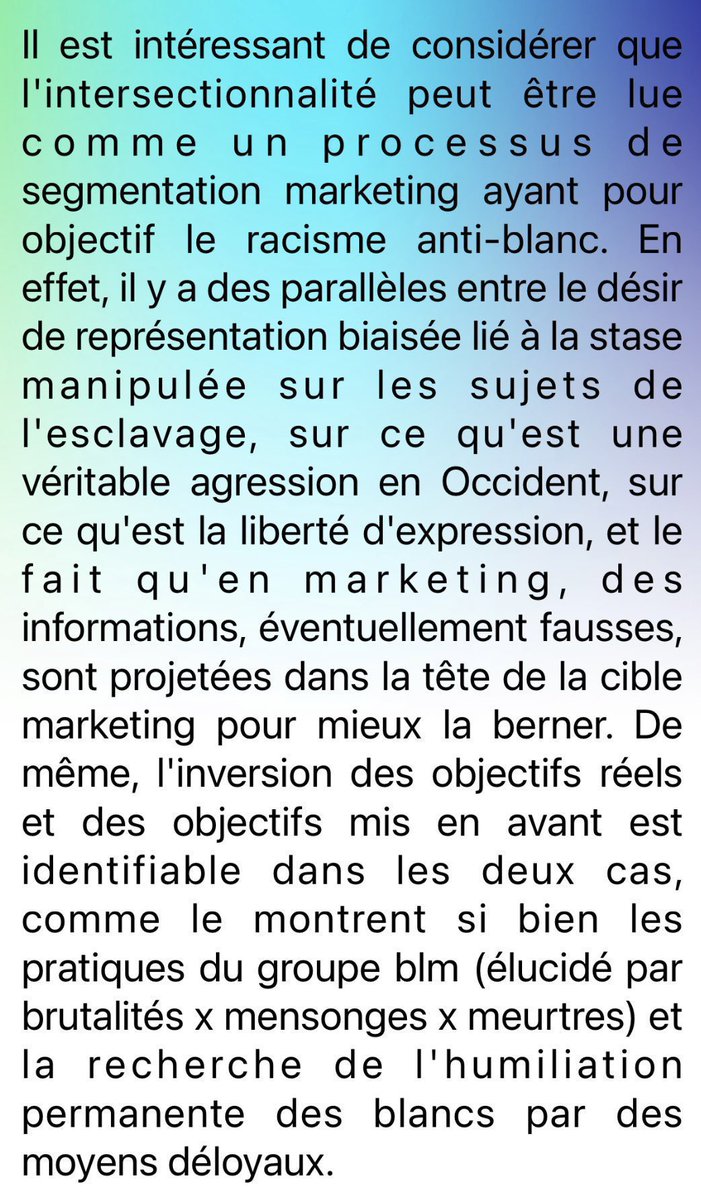 Il est intéressant de considérer que l'intersectionnalité peut être lue comme un processus de segmentation marketing ayant pour objectif le racisme anti-blanc. En effet, il y a des parallèles entre le désir de représentation biaisée lié à la stase manipulée sur les sujets de l'esclavage, sur ce qu'est une véritable agression en Occident, sur ce qu'est la liberté d'expression, et le fait qu'en marketing, des informations, éventuellement fausses, sont projetées dans la tête de la cible marketing pour mieux la berner. De même, l'inversion des objectifs réels et des objectifs mis en avant est identifiable dans les deux cas, comme le montrent si bien les pratiques du groupe blm (élucidé par brutalités x mensonges x meurtres) et la recherche de l'humiliation permanente des blancs par des moyens déloyaux.